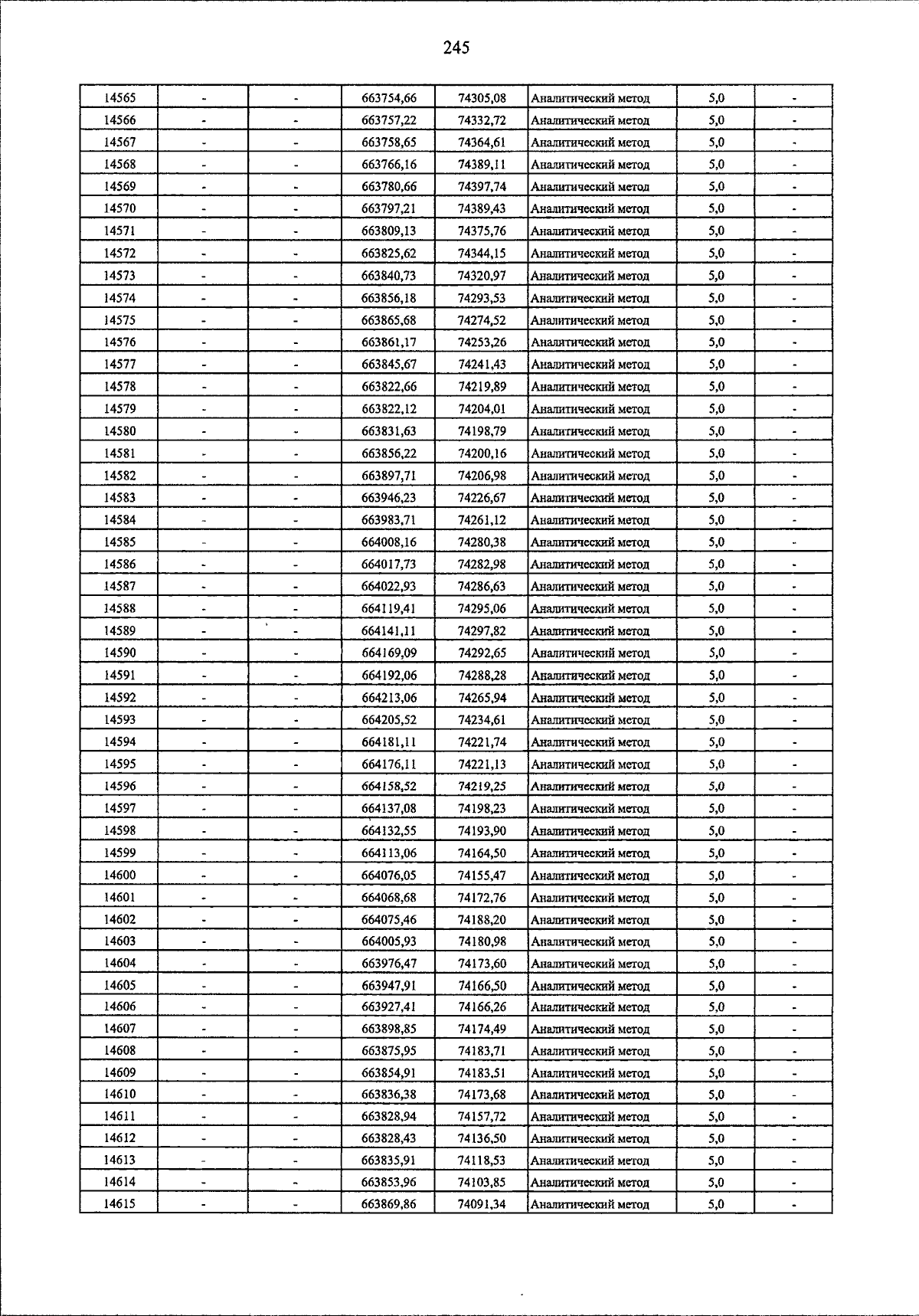 245

| 14565 | - | - | 663754,66 | 74305,08 | Аналитический метод | 5,0 | - |
|---|---|---|---|---|---|---|---|
| 14566 | - | - | 663757,22 | 74332,72 | Аналитический метод | 5,0 | - |
| 14567 | - | - | 663758,65 | 74364,61 | Аналитический метод | 5,0 | - |
| 14568 | - | - | 663766,16 | 74389,11 | Аналитический метод | 5,0 | - |
| 14569 | - | - | 663780,66 | 74397,74 | Аналитический метод | 5,0 | - |
| 14570 | - | - | 663797,21 | 74389,43 | Аналитический метод | 5,0 | - |
| 14571 | - | - | 663809,13 | 74375,76 | Аналитический метод | 5,0 | - |
| 14572 | - | - | 663825,62 | 74344,15 | Аналитический метод | 5,0 | - |
| 14573 | - | - | 663840,73 | 74320,97 | Аналитический метод | 5,0 | - |
| 14574 | - | - | 663856,18 | 74293,53 | Аналитический метод | 5,0 | - |
| 14575 | - | - | 663865,68 | 74274,52 | Аналитический метод | 5,0 | - |
| 14576 | - | - | 663861,17 | 74253,26 | Аналитический метод | 5,0 | - |
| 14577 | - | - | 663845,67 | 74241,43 | Аналитический метод | 5,0 | - |
| 14578 | - | - | 663822,66 | 74219,89 | Аналитический метод | 5,0 | - |
| 14579 | - | - | 663822,12 | 74204,01 | Аналитический метод | 5,0 | - |
| 14580 | - | - | 663831,63 | 74198,79 | Аналитический метод | 5,0 | - |
| 14581 | - | - | 663856,22 | 74200,16 | Аналитический метод | 5,0 | - |
| 14582 | - | - | 663897,71 | 74206,98 | Аналитический метод | 5,0 | - |
| 14583 | - | - | 663946,23 | 74226,67 | Аналитический метод | 5,0 | - |
| 14584 | - | - | 663983,71 | 74261,12 | Аналитический метод | 5,0 | - |
| 14585 | - | - | 664008,16 | 74280,38 | Аналитический метод | 5,0 | - |
| 14586 | - | - | 664017,73 | 74282,98 | Аналитический метод | 5,0 | - |
| 14587 | - | - | 664022,93 | 74286,63 | Аналитический метод | 5,0 | - |
| 14588 | - | - | 664119,41 | 74295,06 | Аналитический метод | 5,0 | - |
| 14589 | - | - | 664141,11 | 74297,82 | Аналитический метод | 5,0 | - |
| 14590 | - | - | 664169,09 | 74292,65 | Аналитический метод | 5,0 | - |
| 14591 | - | - | 664192,06 | 74288,28 | Аналитический метод | 5,0 | - |
| 14592 | - | - | 664213,06 | 74265,94 | Аналитический метод | 5,0 | - |
| 14593 | - | - | 664205,52 | 74234,61 | Аналитический метод | 5,0 | - |
| 14594 | - | - | 664181,11 | 74221,74 | Аналитический метод | 5,0 | - |
| 14595 | - | - | 664176,11 | 74221,13 | Аналитический метод | 5,0 | - |
| 14596 | - | - | 664158,52 | 74219,25 | Аналитический метод | 5,0 | - |
| 14597 | - | - | 664137,08 | 74198,23 | Аналитический метод | 5,0 | - |
| 14598 | - | - | 664132,55 | 74193,90 | Аналитический метод | 5,0 | - |
| 14599 | - | - | 664113,06 | 74164,50 | Аналитический метод | 5,0 | - |
| 14600 | - | - | 664076,05 | 74155,47 | Аналитический метод | 5,0 | - |
| 14601 | - | - | 664068,68 | 74172,76 | Аналитический метод | 5,0 | - |
| 14602 | - | - | 664075,46 | 74188,20 | Аналитический метод | 5,0 | - |
| 14603 | - | - | 664005,93 | 74180,98 | Аналитический метод | 5,0 | - |
| 14604 | - | - | 663976,47 | 74173,60 | Аналитический метод | 5,0 | - |
| 14605 | - | - | 663947,91 | 74166,50 | Аналитический метод | 5,0 | - |
| 14606 | - | - | 663927,41 | 74166,26 | Аналитический метод | 5,0 | - |
| 14607 | - | - | 663898,85 | 74174,49 | Аналитический метод | 5,0 | - |
| 14608 | - | - | 663875,95 | 74183,71 | Аналитический метод | 5,0 | - |
| 14609 | - | - | 663854,91 | 74183,51 | Аналитический метод | 5,0 | - |
| 14610 | - | - | 663836,38 | 74173,68 | Аналитический метод | 5,0 | - |
| 14611 | - | - | 663828,94 | 74157,72 | Аналитический метод | 5,0 | - |
| 14612 | - | - | 663828,43 | 74136,50 | Аналитический метод | 5,0 | - |
| 14613 | - | - | 663835,91 | 74118,53 | Аналитический метод | 5,0 | - |
| 14614 | - | - | 663853,96 | 74103,85 | Аналитический метод | 5,0 | - |
| 14615 | - | - | 663869,86 | 74091,34 | Аналитический метод | 5,0 | - |